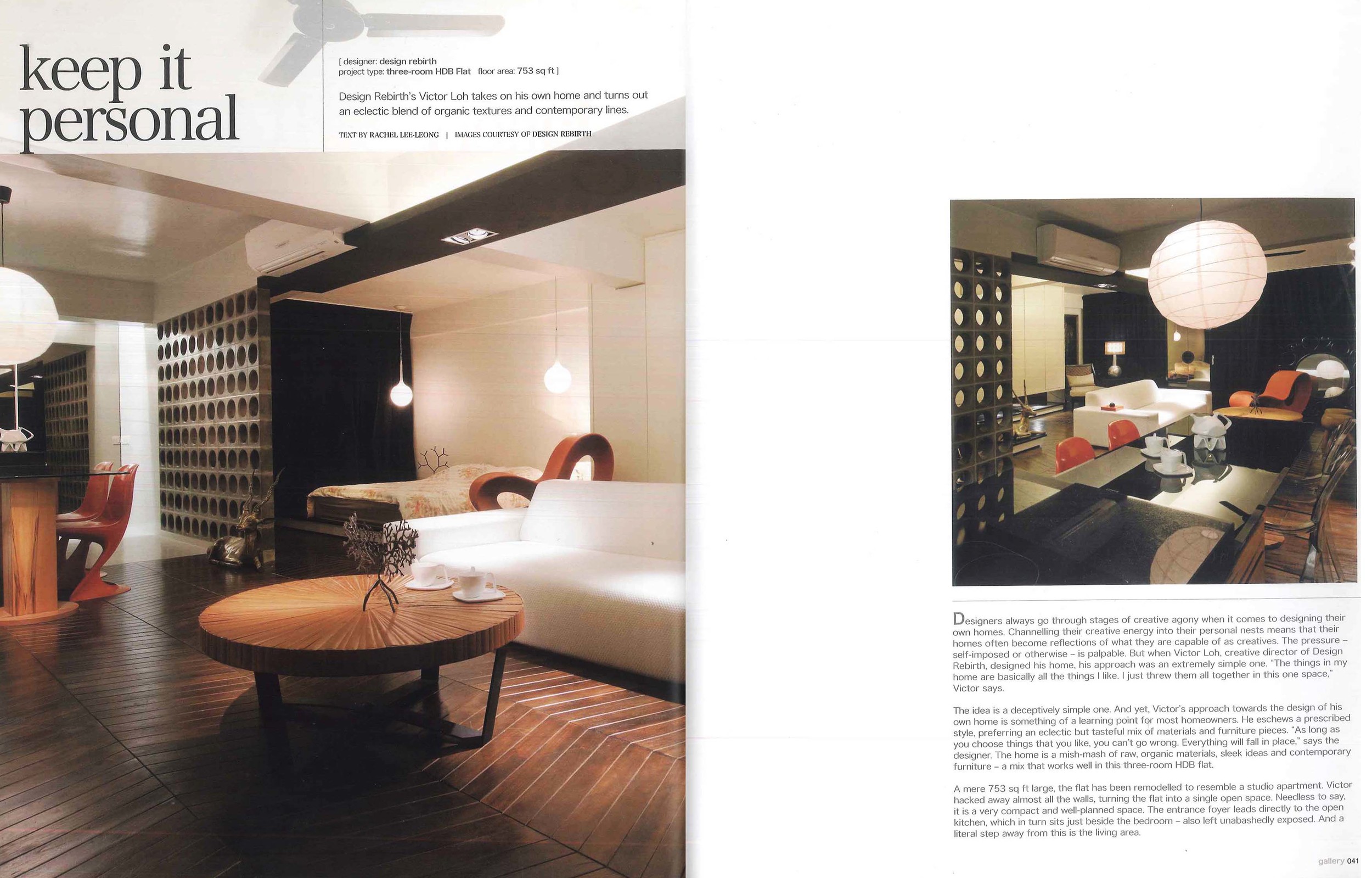 keep it personal

[ designer: design rebirth
project type: three-room HDB Flat floor area: 753 sq ft ]

Design Rebirth's Victor Loh takes on his own home and turns out an eclectic blend of organic textures and contemporary lines.

TEXT BY RACHEL LEE-LEONG | IMAGES COURTESY OF DESIGN REBIRTH

Designers always go through stages of creative agony when it comes to designing their own homes. Channelling their creative energy into their personal nests means that their homes often become reflections of what they are capable of as creatives. The pressure – self-imposed or otherwise – is palpable. But when Victor Loh, creative director of Design Rebirth, designed his home, his approach was an extremely simple one. "The things in my home are basically all the things I like. I just threw them all together in this one space," Victor says.

The idea is a deceptively simple one. And yet, Victor's approach towards the design of his own home is something of a learning point for most homeowners. He eschews a prescribed style, preferring an eclectic but tasteful mix of materials and furniture pieces. "As long as you choose things that you like, you can't go wrong. Everything will fall in place," says the designer. The home is a mish-mash of raw, organic materials, sleek ideas and contemporary furniture – a mix that works well in this three-room HDB flat.

A mere 753 sq ft large, the flat has been remodelled to resemble a studio apartment. Victor hacked away almost all the walls, turning the flat into a single open space. Needless to say, it is a very compact and well-planned space. The entrance foyer leads directly to the open kitchen, which in turn sits just beside the bedroom – also left unabashedly exposed. And a literal step away from this is the living area.

gallery 041